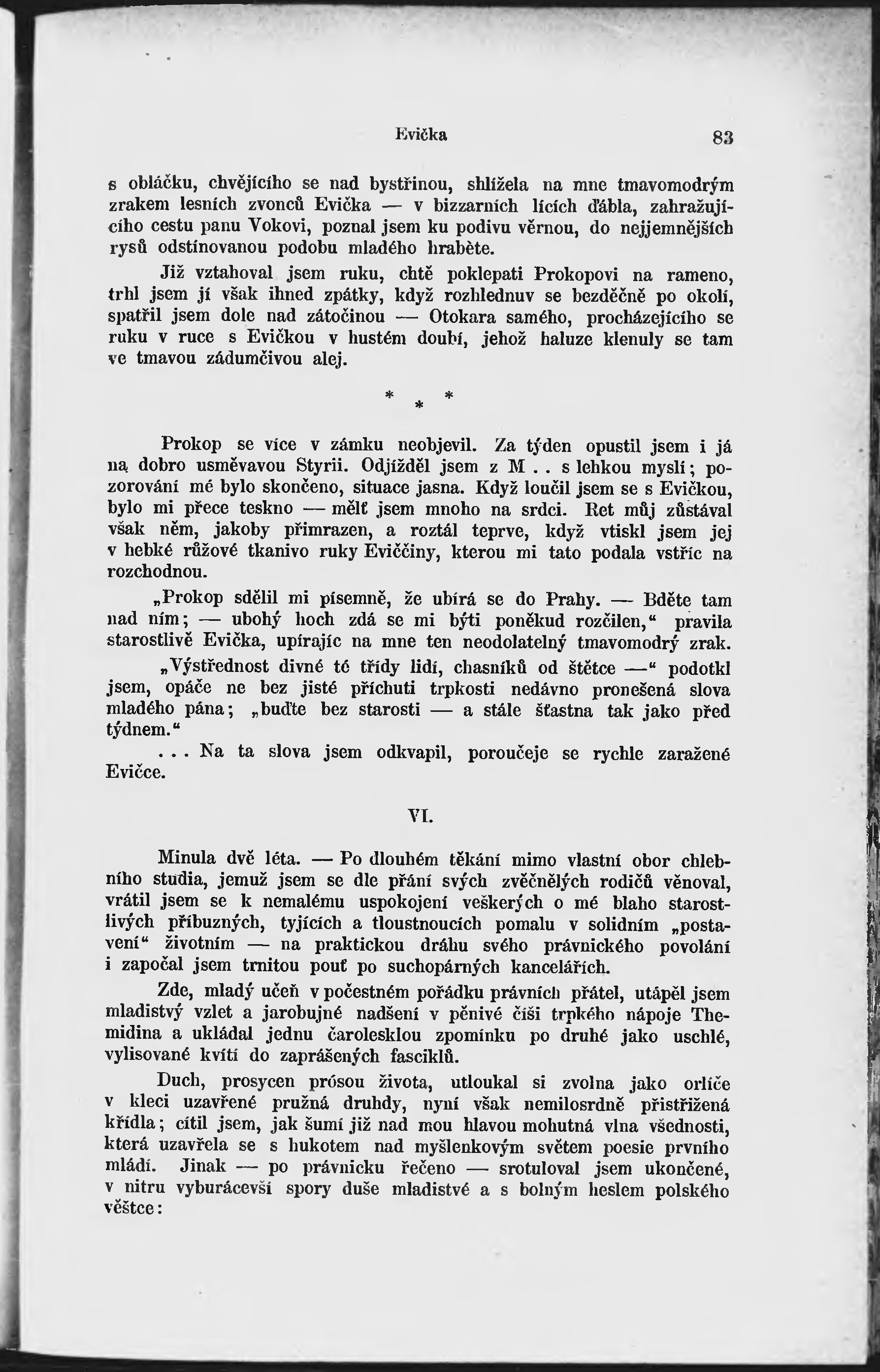 Evička 83

s obláčku, chvějícího se nad bystřinou, shlížela na mne tmavomodrým zrakem lesních zvonců Evička — v bizzarních lících ďábla, zahražujícího cestu panu Vokovi, poznal jsem ku podivu věrnou, do nejjemnějších rysů odstínovanou podobu mladého hraběte.

Již vztahoval jsem ruku, chtě poklepati Prokopovi na rameno, trhl jsem jí však ihned zpátky, když rozhlednuv se bezděčně po okolí, spatřil jsem dole nad zátočinou — Otokara samého, procházejícího se ruku v ruce s Evičkou v hustém doubí, jehož haluze klenuly se tam ve tmavou zádumčivou alej.

* * *

Prokop se více v zámku neobjevil. Za týden opustil jsem i já na dobro usměvavou Styrii. Odjížděl jsem z M . . s lehkou myslí; pozorování mé bylo skončeno, situace jasna. Když loučil jsem se s Evičkou, bylo mi přece teskno — mělť jsem mnoho na srdci. Ret můj zůstával však něm, jakoby přimrazen, a roztál teprve, když vtiskl jsem jej v hebké růžové tkanivo ruky Eviččiny, kterou mi tato podala vstříc na rozchodnou.

„Prokop sdělil mi písemně, že ubírá se do Prahy. — Bděte tam nad ním; — ubohý hoch zdá se mi býti poněkud rozčilen,“ pravila starostlivě Evička, upírajíc na mne ten neodolatelný tmavomodrý zrak.

„Výstřednost divné té třídy lidí, chasníků od štětce —“ podotkl jsem, opáče ne bez jisté příchuti trpkosti nedávno pronešená slova mladého pána; „buďte bez starosti — a stále šťastna tak jako před týdnem.“

. . . Na ta slova jsem odkvapil, poroučeje se rychle zaražené Evičce.

VI.

Minula dvě léta. — Po dlouhém těkání mimo vlastní obor chlebního studia, jemuž jsem se dle přání svých zvěčnělých rodičů věnoval, vrátil jsem se k nemalému uspokojení veškerých o mé blaho starostlivých příbuzných, tyjících a tloustnoucích pomalu v solidním „postavení“ životním — na praktickou dráhu svého právnického povolání i započal jsem trnitou pouť po suchopárných kancelářích.

Zde, mladý učeň v počestném pořádku právních přátel, utápěl jsem mladistvý vzlet a jarobujné nadšení v pěnivé číši trpkého nápoje Themidina a ukládal jednu čarolesklou zpomínku po druhé jako uschlé, vylisované kvítí do zaprášených fasciklů.

Duch, prosycen prósou života, utloukal si zvolna jako orlíče v kleci uzavřené pružná druhdy, nyní však nemilosrdně přistřižená křídla; cítil jsem, jak šumí již nad mou hlavou mohutná vlna všednosti, která uzavřela se s hukotem nad myšlenkovým světem poesie prvního mládí. Jinak — po právnicku řečeno — srotuloval jsem ukončené, v nitru vyburácevší spory duše mladistvé a s bolným heslem polského věštce: